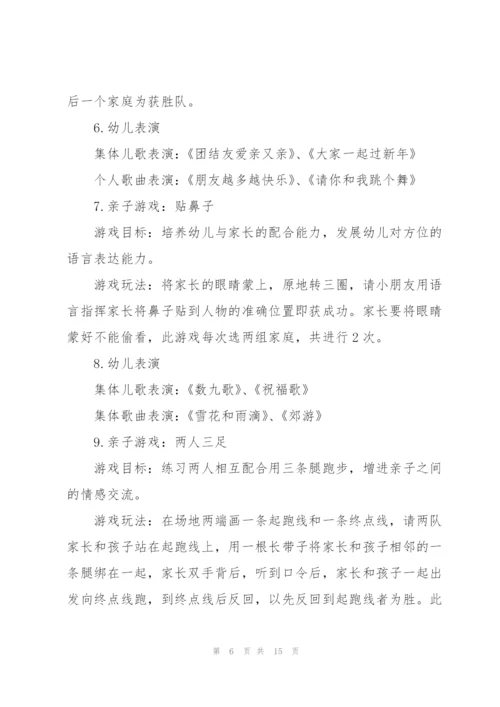 后一个家庭为获胜队。

6.幼儿表演

集体儿歌表演：《团结友爱亲又亲》、《大家一起过新年》

个人歌曲表演：《朋友越多越快乐》、《请你和我跳个舞》

7.亲子游戏：贴鼻子

游戏目标：培养幼儿与家长的配合能力，发展幼儿对方位的语言表达能力。

游戏玩法：将家长的眼睛蒙上，原地转三圈，请小朋友用语言指挥家长将鼻子贴到人物的准确位置即获成功。家长要将眼睛蒙好不能偷看，此游戏每次选两组家庭，共进行2次。

8.幼儿表演

集体儿歌表演：《数九歌》、《祝福歌》

集体歌曲表演：《雪花和雨滴》、《郊游》

9.亲子游戏：两人三足

游戏目标：练习两人相互配合用三条腿跑步，增进亲子之间的情感交流。

游戏玩法：在场地两端画一条起跑线和一条终点线，请两队家长和孩子站在起跑线上，用一根长带子将家长和孩子相邻的一条腿绑在一起，家长双手背后，听到口令后，家长和孩子一起出发向终点线跑，到终点线后反回，以先反回到起跑线者为胜。此

第 6 页 共 15 页